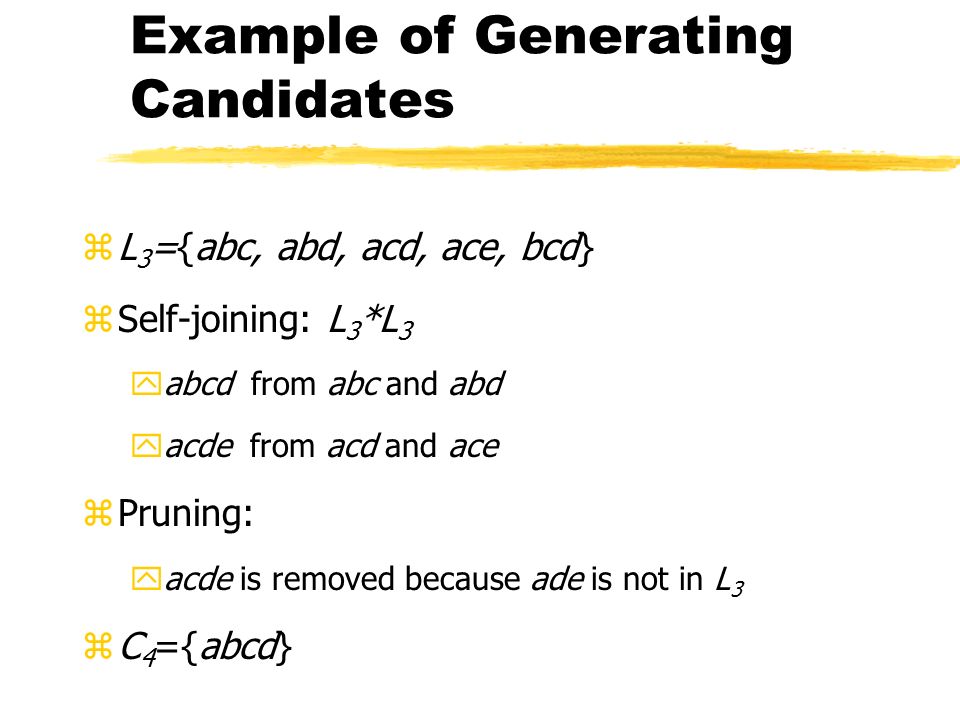 Example of Generating Candidates

$L_3$={abc, abd, acd, ace, bcd}

Self-joining: $L_3$*$L_3$

abcd from abc and abd

acde from acd and ace

Pruning:

acde is removed because ade is not in $L_3$

$C_4$={abcd}